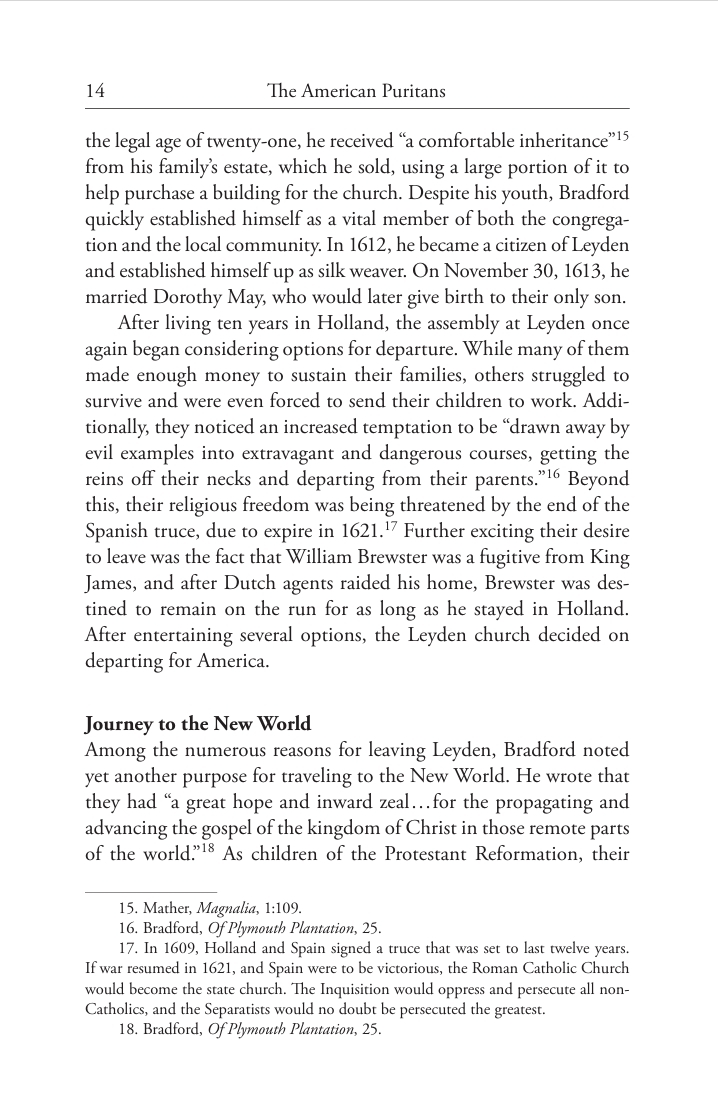 14 The American Puritans

the legal age of twenty-one, he received "a comfortable inheritance"$^{15}$ from his family's estate, which he sold, using a large portion of it to help purchase a building for the church. Despite his youth, Bradford quickly established himself as a vital member of both the congregation and the local community. In 1612, he became a citizen of Leyden and established himself up as silk weaver. On November 30, 1613, he married Dorothy May, who would later give birth to their only son.

After living ten years in Holland, the assembly at Leyden once again began considering options for departure. While many of them made enough money to sustain their families, others struggled to survive and were even forced to send their children to work. Additionally, they noticed an increased temptation to be "drawn away by evil examples into extravagant and dangerous courses, getting the reins off their necks and departing from their parents."$^{16}$ Beyond this, their religious freedom was being threatened by the end of the Spanish truce, due to expire in 1621.$^{17}$ Further exciting their desire to leave was the fact that William Brewster was a fugitive from King James, and after Dutch agents raided his home, Brewster was destined to remain on the run for as long as he stayed in Holland. After entertaining several options, the Leyden church decided on departing for America.

Journey to the New World
Among the numerous reasons for leaving Leyden, Bradford noted yet another purpose for traveling to the New World. He wrote that they had "a great hope and inward zeal…for the propagating and advancing the gospel of the kingdom of Christ in those remote parts of the world."$^{18}$ As children of the Protestant Reformation, their

15. Mather, Magnalia, 1:109.

16. Bradford, Of Plymouth Plantation, 25.

17. In 1609, Holland and Spain signed a truce that was set to last twelve years. If war resumed in 1621, and Spain were to be victorious, the Roman Catholic Church would become the state church. The Inquisition would oppress and persecute all non-Catholics, and the Separatists would no doubt be persecuted the greatest.

18. Bradford, Of Plymouth Plantation, 25.